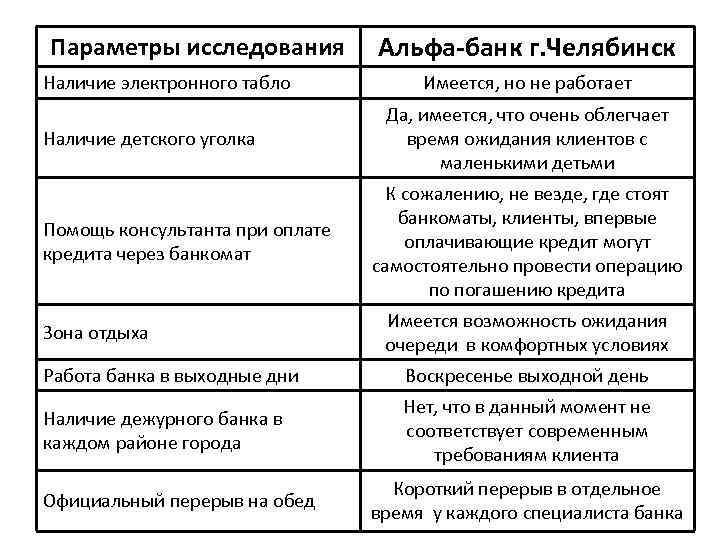 | Параметры исследования | Альфа-банк г.Челябинск |
|---|---|
| Наличие электронного табло | Имеется, но не работает |
| Наличие детского уголка | Да, имеется, что очень облегчает время ожидания клиентов с маленькими детьми |
| Помощь консультанта при оплате кредита через банкомат | К сожалению, не везде, где стоят банкоматы, клиенты, впервые оплачивающие кредит могут самостоятельно провести операцию по погашению кредита |
| Зона отдыха | Имеется возможность ожидания очереди в комфортных условиях |
| Работа банка в выходные дни | Воскресенье выходной день |
| Наличие дежурного банка в каждом районе города | Нет, что в данный момент не соответствует современным требованиям клиента |
| Официальный перерыв на обед | Короткий перерыв в отдельное время у каждого специалиста банка |